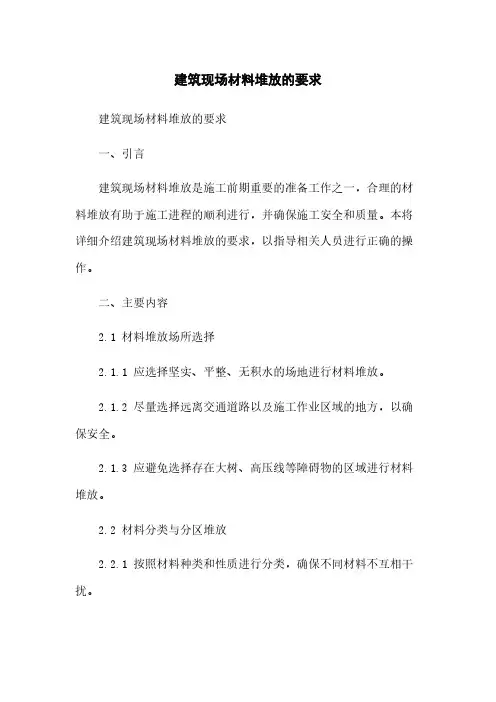 建筑现场材料堆放的要求

建筑现场材料堆放的要求

一、引言

建筑现场材料堆放是施工前期重要的准备工作之一，合理的材料堆放有助于施工进程的顺利进行，并确保施工安全和质量。本将详细介绍建筑现场材料堆放的要求，以指导相关人员进行正确的操作。

二、主要内容

2.1 材料堆放场所选择

2.1.1 应选择坚实、平整、无积水的场地进行材料堆放。

2.1.2 尽量选择远离交通道路以及施工作业区域的地方，以确保安全。

2.1.3 应避免选择存在大树、高压线等障碍物的区域进行材料堆放。

2.2 材料分类与分区堆放

2.2.1 按照材料种类和性质进行分类，确保不同材料不互相干扰。